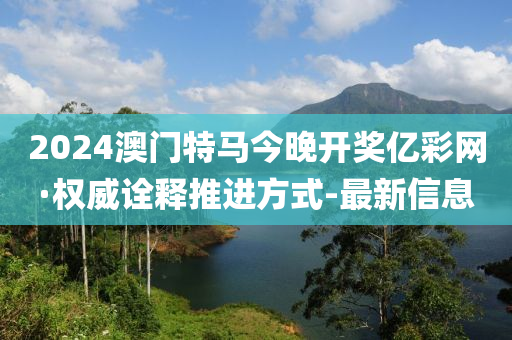 2024澳门特马今晚开奖亿彩网·权威诠释推进方式-最新信息